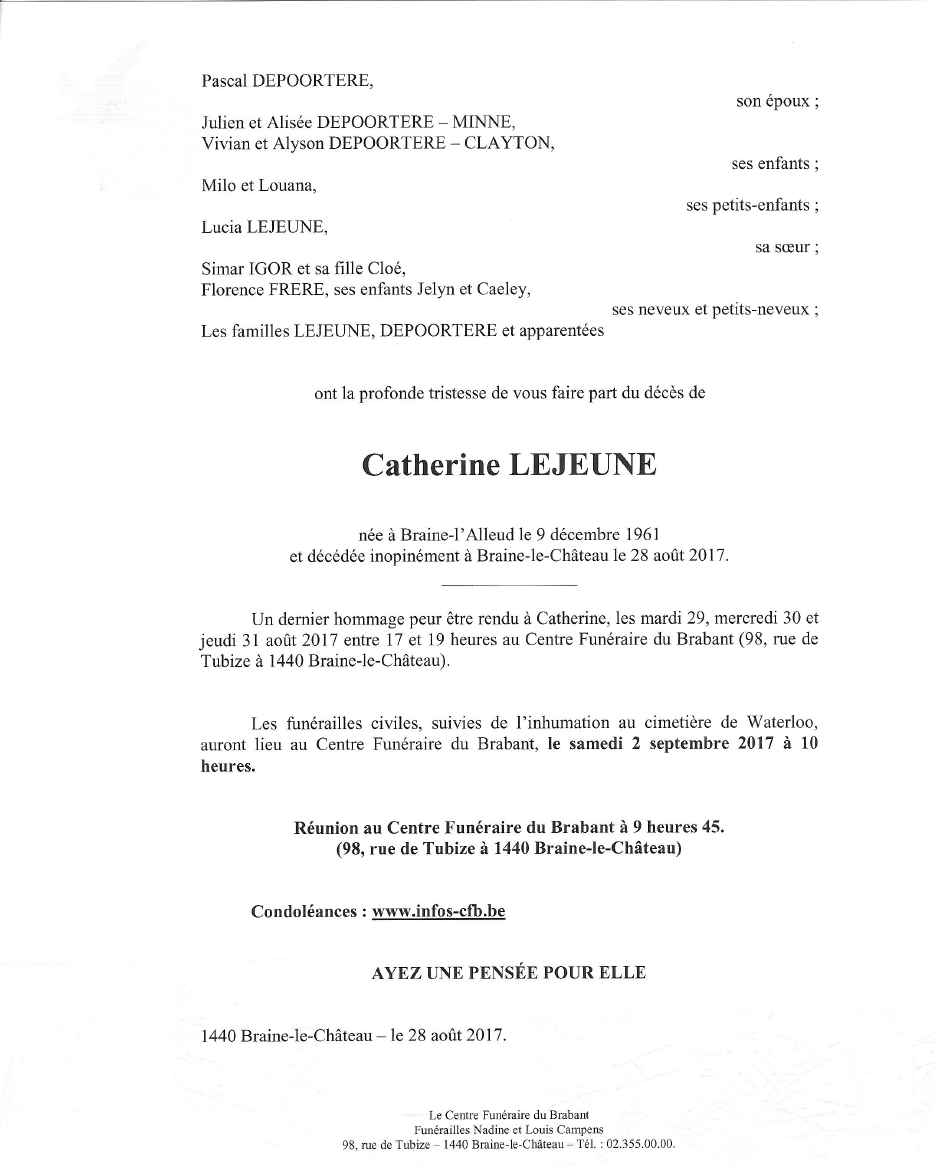 Pascal DEPOORTERE,

son époux ;

Julien et Alisée DEPOORTERE – MINNE,
Vivian et Alyson DEPOORTERE – CLAYTON,

ses enfants ;

Milo et Louana,

ses petits-enfants ;

Lucia LEJEUNE,

sa sœur ;

Simar IGOR et sa fille Cloé,
Florence FRERE, ses enfants Jelyn et Caeley,

ses neveux et petits-neveux ;

Les familles LEJEUNE, DEPOORTERE et apparentées

ont la profonde tristesse de vous faire part du décès de

Catherine LEJEUNE

née à Braine-l'Alleud le 9 décembre 1961
et décédée inopinément à Braine-le-Château le 28 août 2017.

Un dernier hommage peur être rendu à Catherine, les mardi 29, mercredi 30 et jeudi 31 août 2017 entre 17 et 19 heures au Centre Funéraire du Brabant (98, rue de Tubize à 1440 Braine-le-Château).

Les funérailles civiles, suivies de l'inhumation au cimetière de Waterloo, auront lieu au Centre Funéraire du Brabant, le samedi 2 septembre 2017 à 10 heures.

Réunion au Centre Funéraire du Brabant à 9 heures 45.
(98, rue de Tubize à 1440 Braine-le-Château)

Condoléances : www.infos-cfb.be

AYEZ UNE PENSÉE POUR ELLE

1440 Braine-le-Château – le 28 août 2017.

Le Centre Funéraire du Brabant
Funérailles Nadine et Louis Campens
98, rue de Tubize – 1440 Braine-le-Château – Tél. : 02.355.00.00.